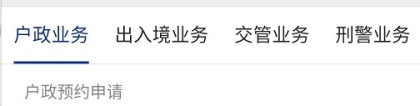 户政业务　出入境业务　交管业务　刑警业务

户政预约申请